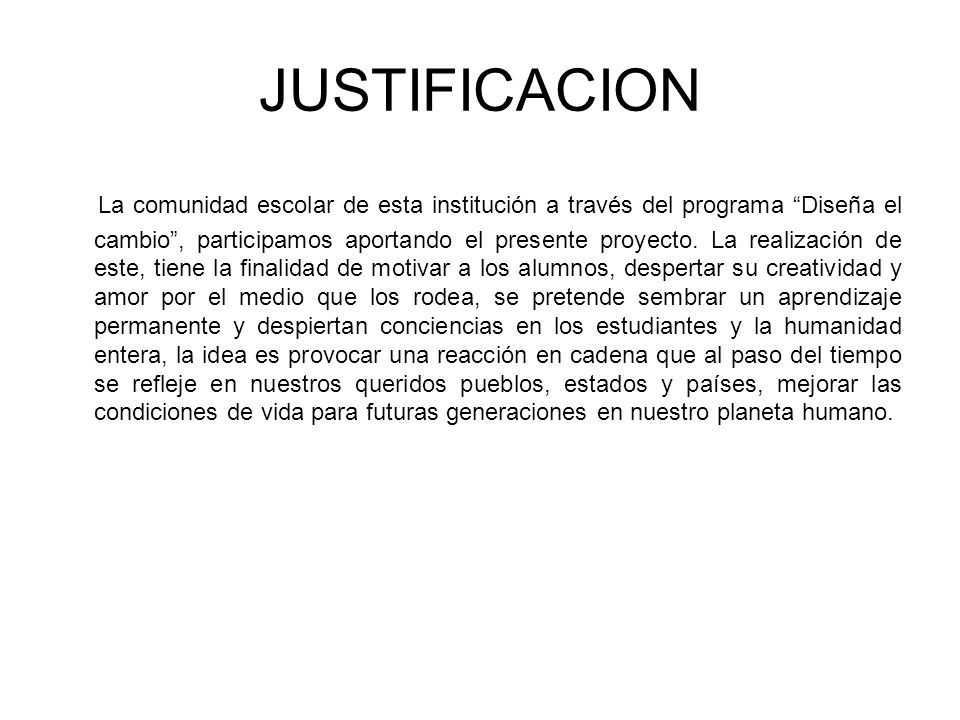 JUSTIFICACION

La comunidad escolar de esta institución a través del programa “Diseña el cambio”, participamos aportando el presente proyecto. La realización de este, tiene la finalidad de motivar a los alumnos, despertar su creatividad y amor por el medio que los rodea, se pretende sembrar un aprendizaje permanente y despiertan conciencias en los estudiantes y la humanidad entera, la idea es provocar una reacción en cadena que al paso del tiempo se refleje en nuestros queridos pueblos, estados y países, mejorar las condiciones de vida para futuras generaciones en nuestro planeta humano.